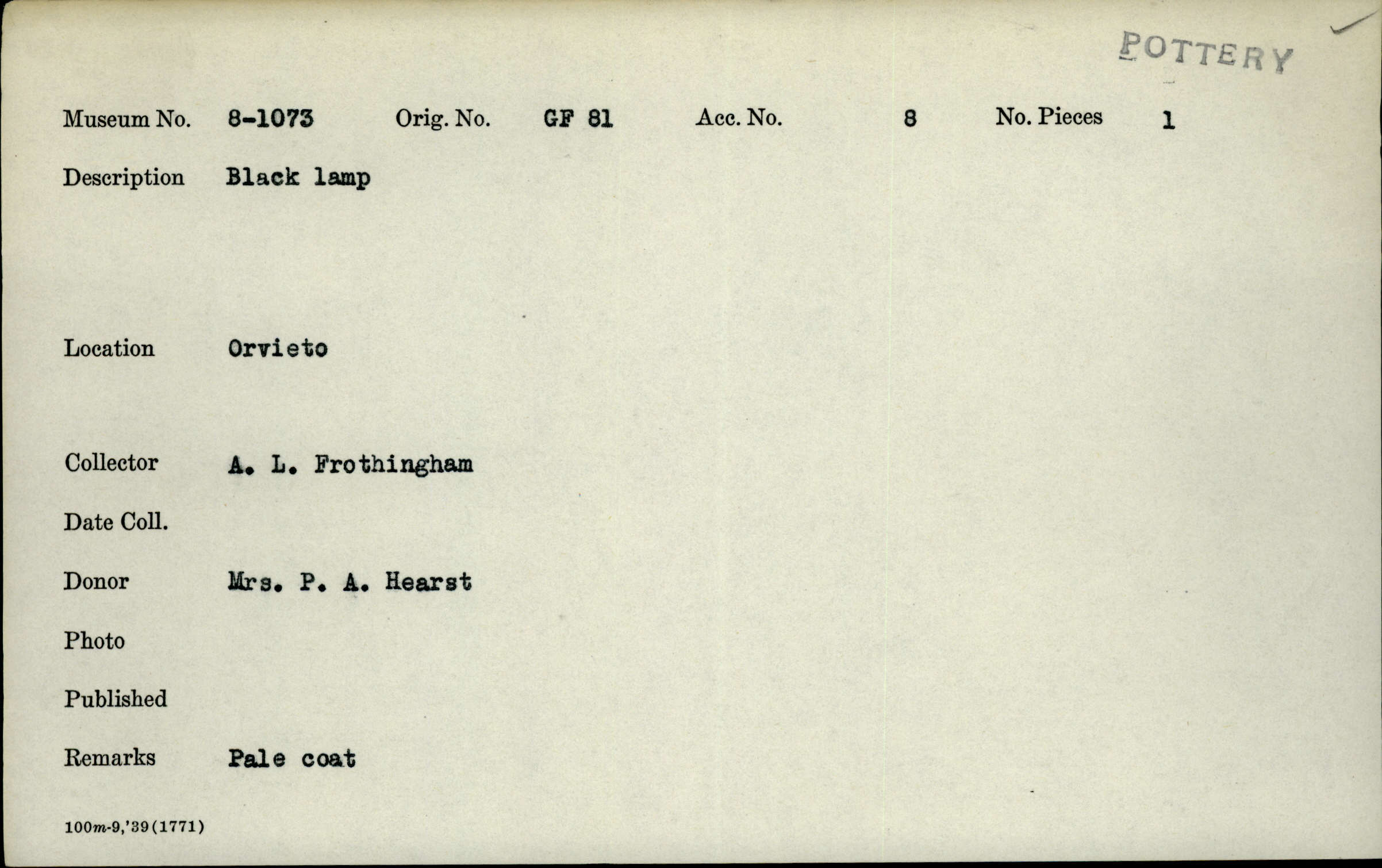 POTTERY

Museum No. 8-1073 Orig. No. GF 81 Acc. No. 8 No. Pieces 1

Description Black lamp

Location Orvieto

Collector A. L. Frothingham

Date Coll.

Donor Mrs. P. A. Hearst

Photo

Published

Remarks Pale coat

100m-9,'39(1771)